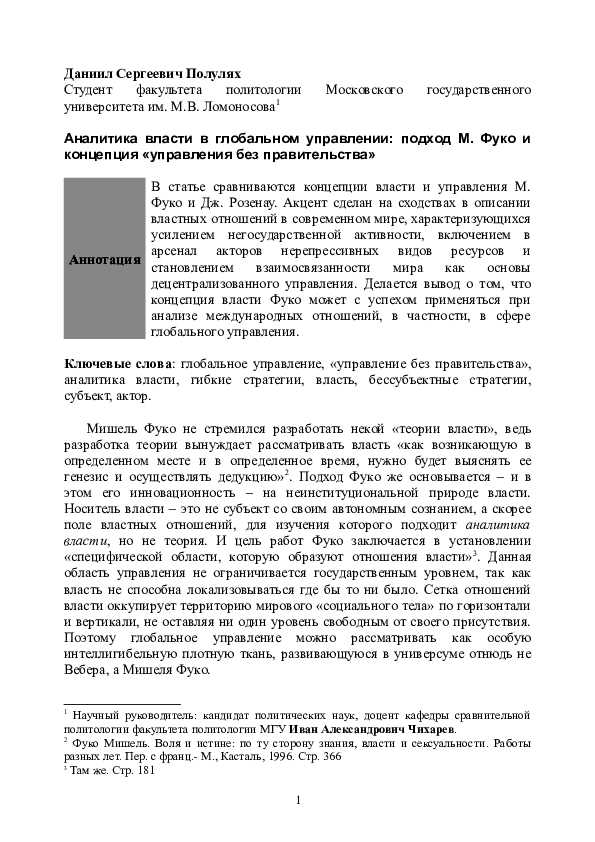 Даниил Сергеевич Полулях
Студент факультета политологии Московского государственного университета им. М.В. Ломоносова$^{1}$

Аналитика власти в глобальном управлении: подход М. Фуко и концепция «управления без правительства»

Аннотация

В статье сравниваются концепции власти и управления М. Фуко и Дж. Розенау. Акцент сделан на сходствах в описании властных отношений в современном мире, характеризующихся усилением негосударственной активности, включением в арсенал акторов нерепрессивных видов ресурсов и становлением взаимосвязанности мира как основы децентрализованного управления. Делается вывод о том, что концепция власти Фуко может с успехом применяться при анализе международных отношений, в частности, в сфере глобального управления.

Ключевые слова: глобальное управление, «управление без правительства», аналитика власти, гибкие стратегии, власть, бессубъектные стратегии, субъект, актор.

Мишель Фуко не стремился разработать некой «теории власти», ведь разработка теории вынуждает рассматривать власть «как возникающую в определенном месте и в определенное время, нужно будет выяснять ее генезис и осуществлять дедукцию»$^{2}$. Подход Фуко же основывается – и в этом его инновационность – на неинституциональной природе власти. Носитель власти – это не субъект со своим автономным сознанием, а скорее поле властных отношений, для изучения которого подходит аналитика власти, но не теория. И цель работ Фуко заключается в установлении «специфической области, которую образуют отношения власти»$^{3}$. Данная область управления не ограничивается государственным уровнем, так как власть не способна локализовываться где бы то ни было. Сетка отношений власти оккупирует территорию мирового «социального тела» по горизонтали и вертикали, не оставляя ни один уровень свободным от своего присутствия. Поэтому глобальное управление можно рассматривать как особую интеллигибельную плотную ткань, развивающуюся в универсуме отнюдь не Вебера, а Мишеля Фуко.

$^{1}$ Научный руководитель: кандидат политических наук, доцент кафедры сравнительной политологии факультета политологии МГУ Иван Александрович Чихарев.
$^{2}$ Фуко Мишель. Воля и истине: по ту сторону знания, власти и сексуальности. Работы разных лет. Пер. с франц.- М., Касталь, 1996. Стр. 366
$^{3}$ Там же. Стр. 181

1